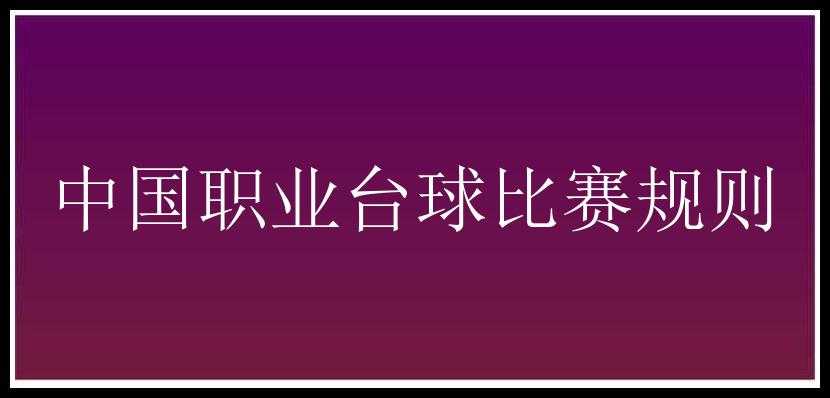 中国职业台球比赛规则